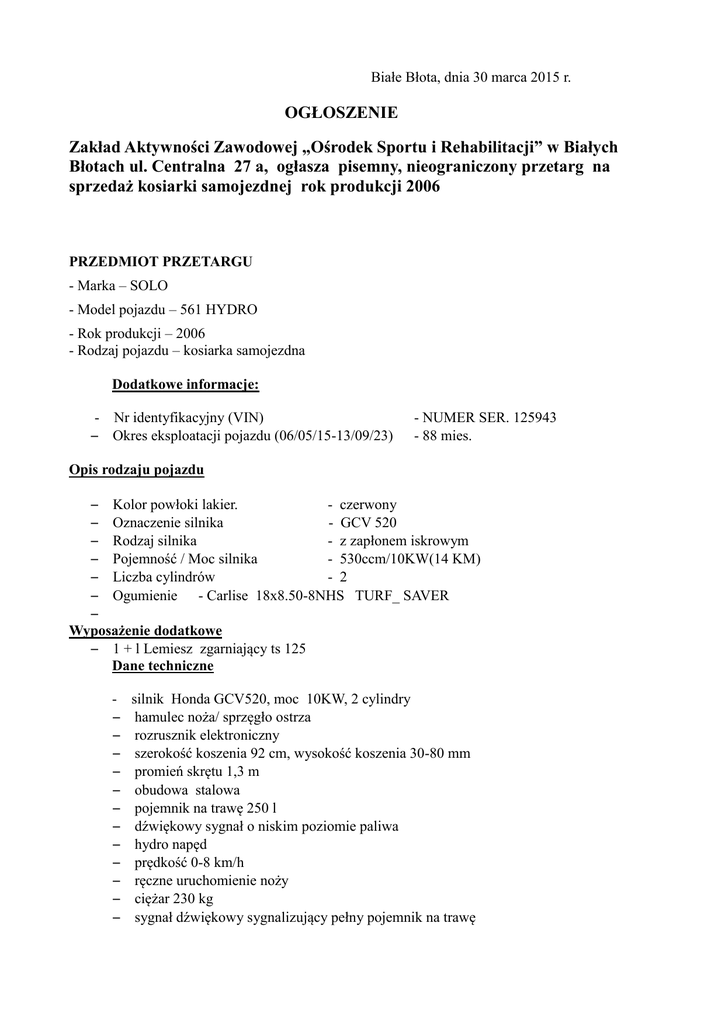 Białe Błota, dnia 30 marca 2015 r.

OGŁOSZENIE

Zakład Aktywności Zawodowej „Ośrodek Sportu i Rehabilitacji” w Białych Błotach ul. Centralna 27 a, ogłasza pisemny, nieograniczony przetarg na sprzedaż kosiarki samojezdnej rok produkcji 2006

PRZEDMIOT PRZETARGU
- Marka – SOLO
- Model pojazdu – 561 HYDRO
- Rok produkcji – 2006
- Rodzaj pojazdu – kosiarka samojezdna

Dodatkowe informacje:

- Nr identyfikacyjny (VIN) - NUMER SER. 125943
– Okres eksploatacji pojazdu (06/05/15-13/09/23) - 88 mies.

Opis rodzaju pojazdu

– Kolor powłoki lakier. - czerwony
– Oznaczenie silnika - GCV 520
– Rodzaj silnika - z zapłonem iskrowym
– Pojemność / Moc silnika - 530ccm/10KW(14 KM)
– Liczba cylindrów - 2
– Ogumienie - Carlise 18x8.50-8NHS TURF_ SAVER
–
Wyposażenie dodatkowe
– 1 + l Lemiesz zgarniający ts 125
Dane techniczne

- silnik Honda GCV520, moc 10KW, 2 cylindry
– hamulec noża/ sprzęgło ostrza
– rozrusznik elektroniczny
– szerokość koszenia 92 cm, wysokość koszenia 30-80 mm
– promień skrętu 1,3 m
– obudowa stalowa
– pojemnik na trawę 250 l
– dźwiękowy sygnał o niskim poziomie paliwa
– hydro napęd
– prędkość 0-8 km/h
– ręczne uruchomienie noży
– ciężar 230 kg
– sygnał dźwiękowy sygnalizujący pełny pojemnik na trawę